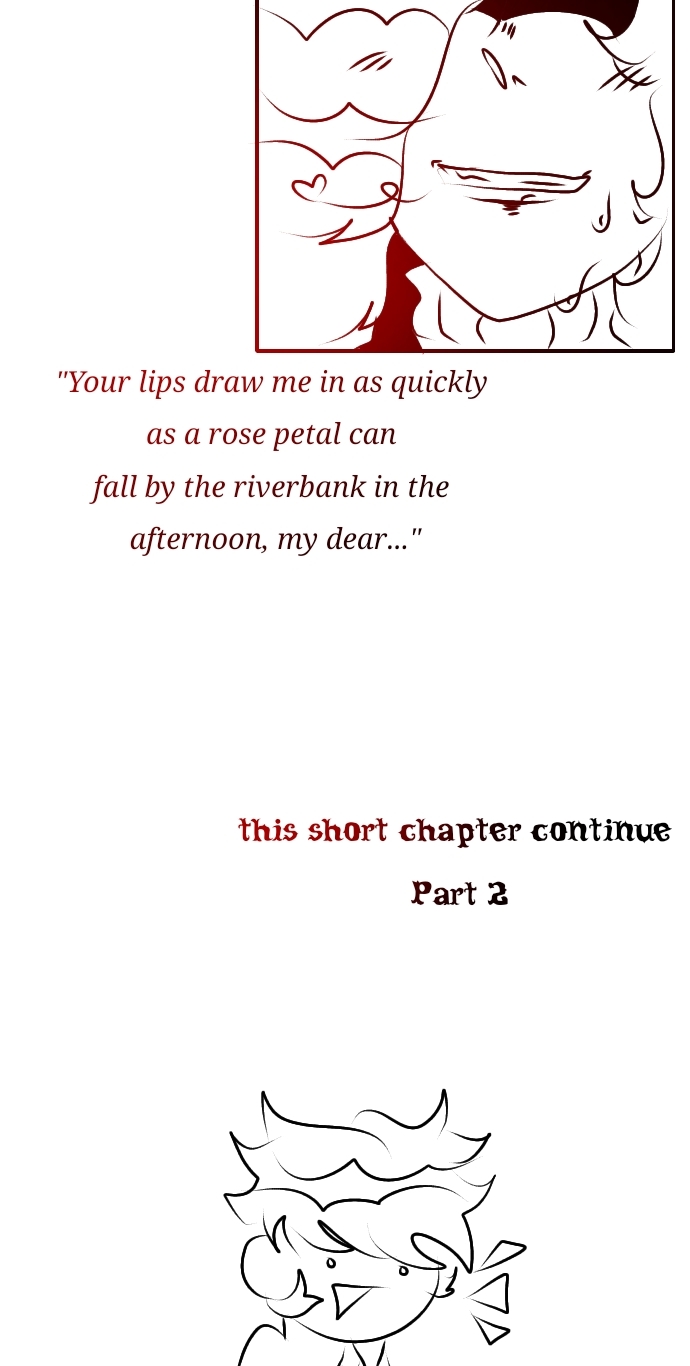 "Your lips draw me in as quickly as a rose petal can fall by the riverbank in the afternoon, my dear..."

this short chapter continue

Part 2